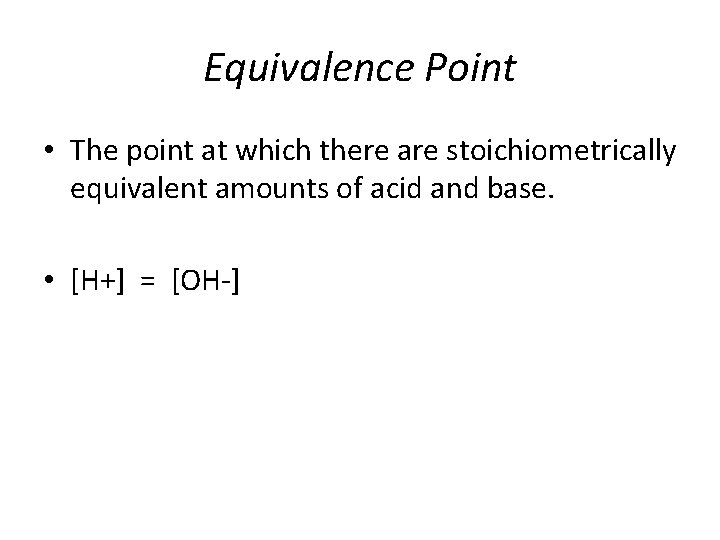 Equivalence Point

• The point at which there are stoichiometrically equivalent amounts of acid and base.

• [H+] = [OH-]